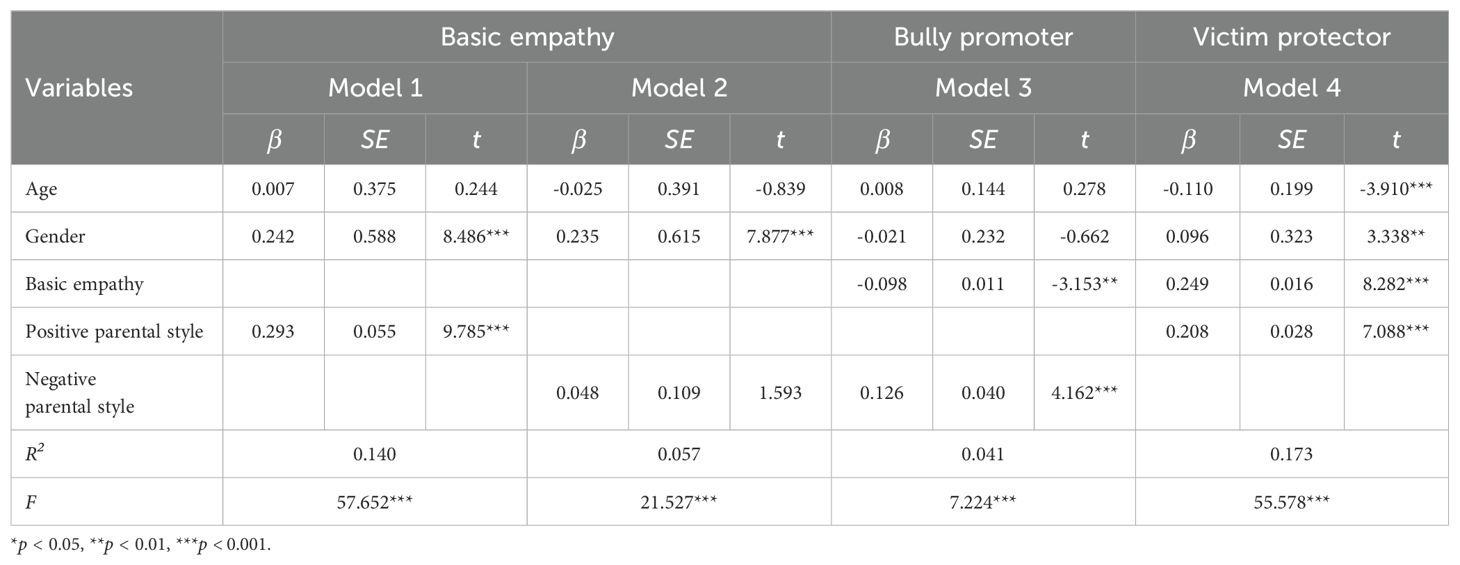 | Variables | Basic empathy | | | | | | Bully promoter | | | Victim protector | | |
|---|---|---|---|---|---|---|---|---|---|---|---|---|
| | Model 1 | | | Model 2 | | | Model 3 | | | Model 4 | | |
| | $\beta$ | $SE$ | $t$ | $\beta$ | $SE$ | $t$ | $\beta$ | $SE$ | $t$ | $\beta$ | $SE$ | $t$ |
| Age | 0.007 | 0.375 | 0.244 | -0.025 | 0.391 | -0.839 | 0.008 | 0.144 | 0.278 | -0.110 | 0.199 | -3.910*** |
| Gender | 0.242 | 0.588 | 8.486*** | 0.235 | 0.615 | 7.877*** | -0.021 | 0.232 | -0.662 | 0.096 | 0.323 | 3.338** |
| Basic empathy | | | | | | | -0.098 | 0.011 | -3.153** | 0.249 | 0.016 | 8.282*** |
| Positive parental style | 0.293 | 0.055 | 9.785*** | | | | | | | 0.208 | 0.028 | 7.088*** |
| Negative parental style | | | | 0.048 | 0.109 | 1.593 | 0.126 | 0.040 | 4.162*** | | | |
| $R^2$ | 0.140 | | | 0.057 | | | 0.041 | | | 0.173 | | |
| $F$ | 57.652*** | | | 21.527*** | | | 7.224*** | | | 55.578*** | | |

*$p$ < 0.05, **$p$ < 0.01, ***$p$ < 0.001.